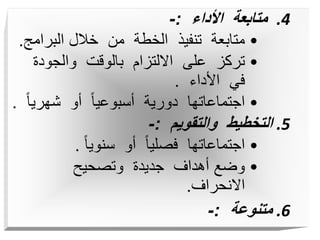 4. متابعة الأداء :-
• متابعة تنفيذ الخطة من خلال البرامج.
• تركز على الالتزام بالوقت والجودة في الأداء .
• اجتماعاتها دورية أسبوعياً أو شهرياً .
5. التخطيط والتقويم :-
• اجتماعاتها فصلياً أو سنوياً .
• وضع أهداف جديدة وتصحيح الانحراف.
6. متنوعة :-